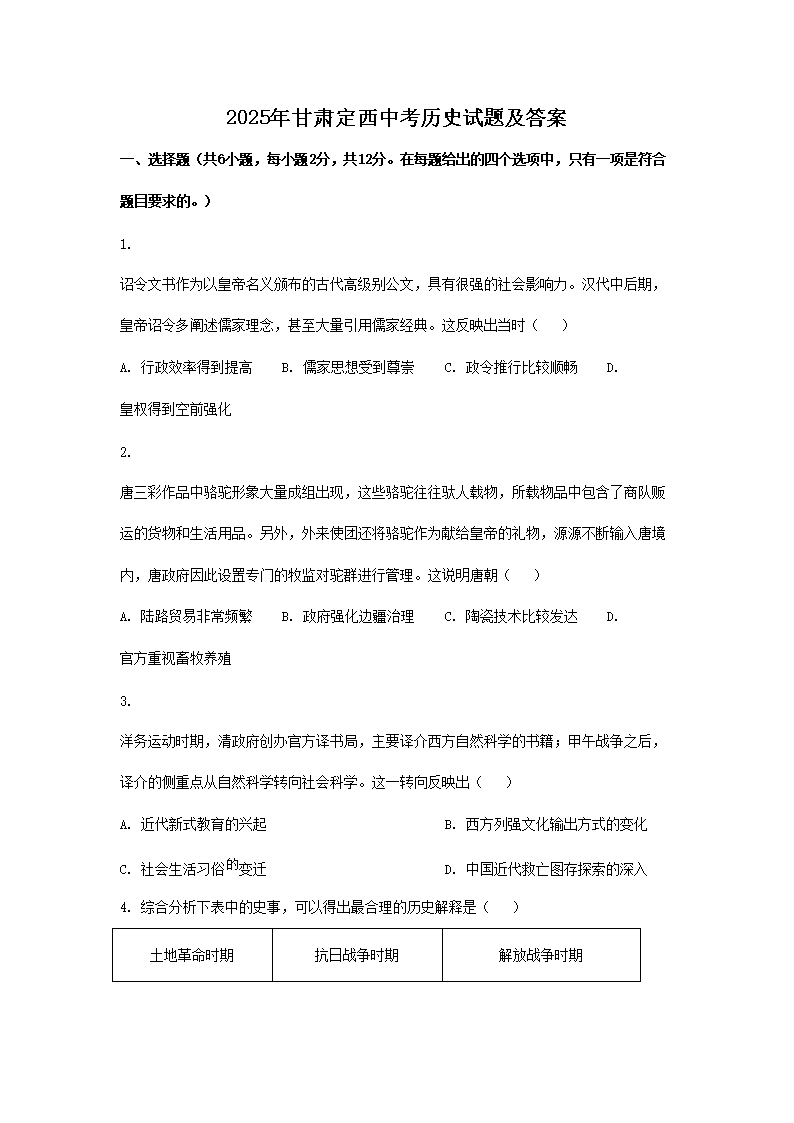 2025年甘肃定西中考历史试题及答案

一、选择题（共6小题，每小题2分，共12分。在每题给出的四个选项中，只有一项是符合题目要求的。）

1.

诏令文书作为以皇帝名义颁布的古代高级别公文，具有很强的社会影响力。汉代中后期，皇帝诏令多阐述儒家理念，甚至大量引用儒家经典。这反映出当时（　　）

A. 行政效率得到提高　　B. 儒家思想受到尊崇　　C. 政令推行比较顺畅　　D. 皇权得到空前强化

2.

唐三彩作品中骆驼形象大量成组出现，这些骆驼往往驮人载物，所载物品中包含了商队贩运的货物和生活用品。另外，外来使团还将骆驼作为献给皇帝的礼物，源源不断输入唐境内，唐政府因此设置专门的牧监对驼群进行管理。这说明唐朝（　　）

A. 陆路贸易非常频繁　　B. 政府强化边疆治理　　C. 陶瓷技术比较发达　　D. 官方重视畜牧养殖

3.

洋务运动时期，清政府创办官方译书局，主要译介西方自然科学的书籍；甲午战争之后，译介的侧重点从自然科学转向社会科学。这一转向反映出（　　）

A. 近代新式教育的兴起

B. 西方列强文化输出方式的变化

C. 社会生活习俗的变迁

D. 中国近代救亡图存探索的深入

4. 综合分析下表中的史事，可以得出最合理的历史解释是（　　）

| 土地革命时期 | 抗日战争时期 | 解放战争时期 |
|---|---|---|